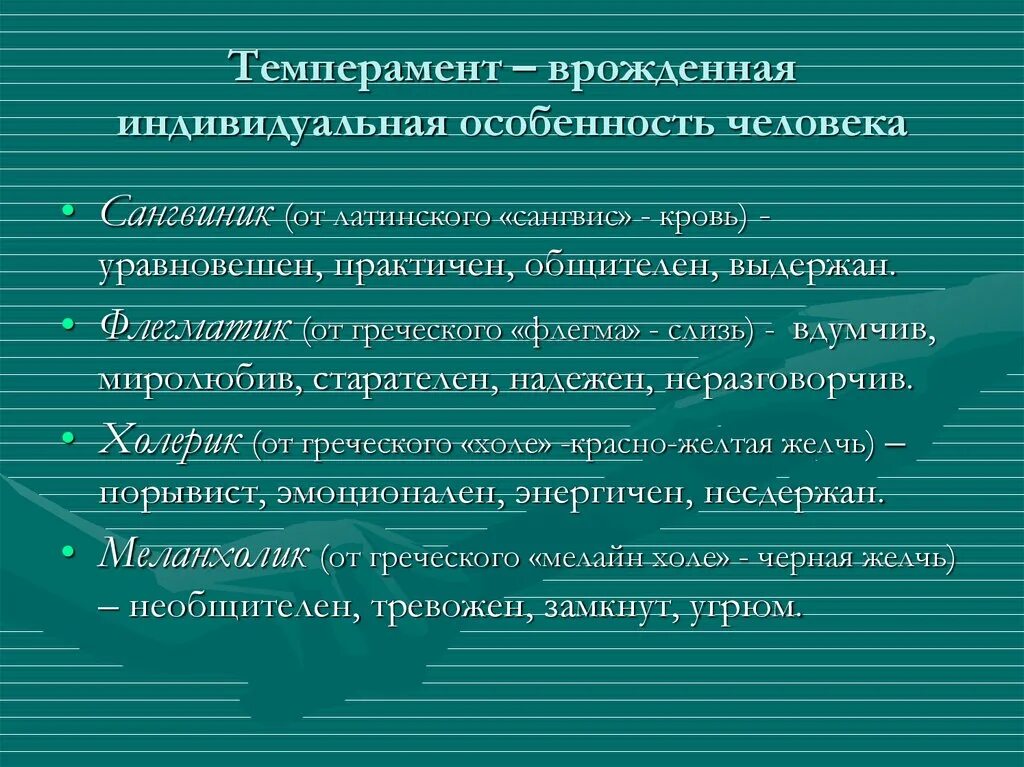 Темперамент – врожденная индивидуальная особенность человека

• Сангвиник (от латинского «сангвис» - кровь) - уравновешен, практичен, общителен, выдержан.
• Флегматик (от греческого «флегма» - слизь) - вдумчив, миролюбив, старателен, надежен, неразговорчив.
• Холерик (от греческого «холе» -красно-желтая желчь) – порывист, эмоционален, энергичен, несдержан.
• Меланхолик (от греческого «мелайн холе» - черная желчь) – необщителен, тревожен, замкнут, угрюм.